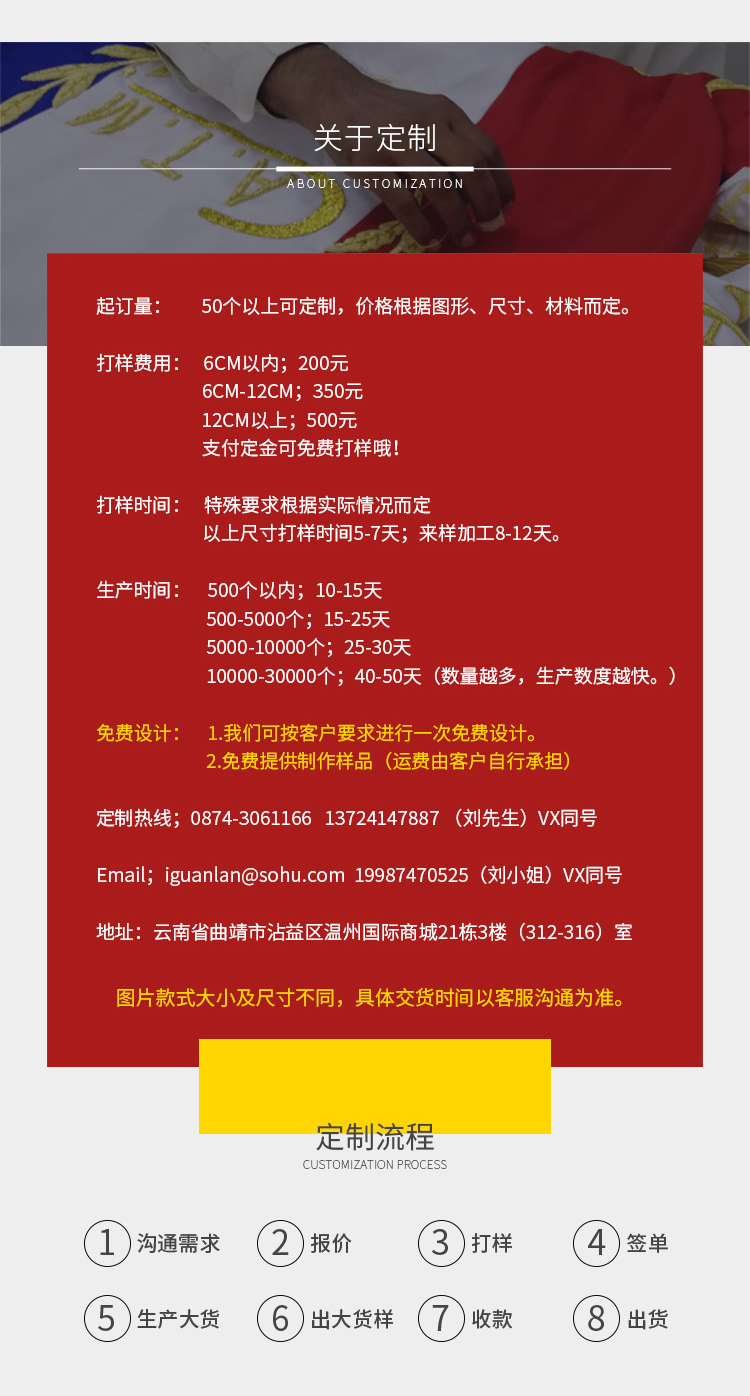 关于定制
ABOUT CUSTOMIZATION

起订量： 50个以上可定制，价格根据图形、尺寸、材料而定。

打样费用： 6CM以内；200元
6CM-12CM；350元
12CM以上；500元
支付定金可免费打样哦！

打样时间： 特殊要求根据实际情况而定
以上尺寸打样时间5-7天；来样加工8-12天。

生产时间： 500个以内；10-15天
500-5000个；15-25天
5000-10000个；25-30天
10000-30000个；40-50天（数量越多，生产数度越快。）

免费设计： 1.我们可按客户要求进行一次免费设计。
2.免费提供制作样品（运费由客户自行承担）

定制热线；0874-3061166 13724147887 （刘先生）VX同号

Email；iguanlan@sohu.com 19987470525（刘小姐）VX同号

地址：云南省曲靖市沾益区温州国际商城21栋3楼（312-316）室

图片款式大小及尺寸不同，具体交货时间以客服沟通为准。

定制流程
CUSTOMIZATION PROCESS

1 沟通需求
2 报价
3 打样
4 签单
5 生产大货
6 出大货样
7 收款
8 出货